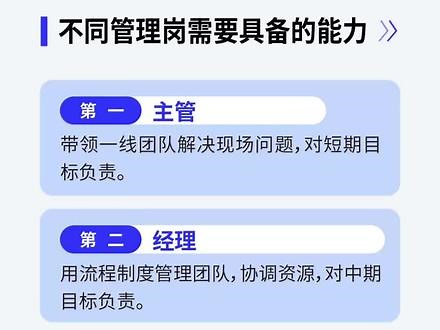 不同管理岗需要具备的能力 》

第一 主管

带领一线团队解决现场问题，对短期目标负责。

第二 经理

用流程制度管理团队，协调资源，对中期目标负责。